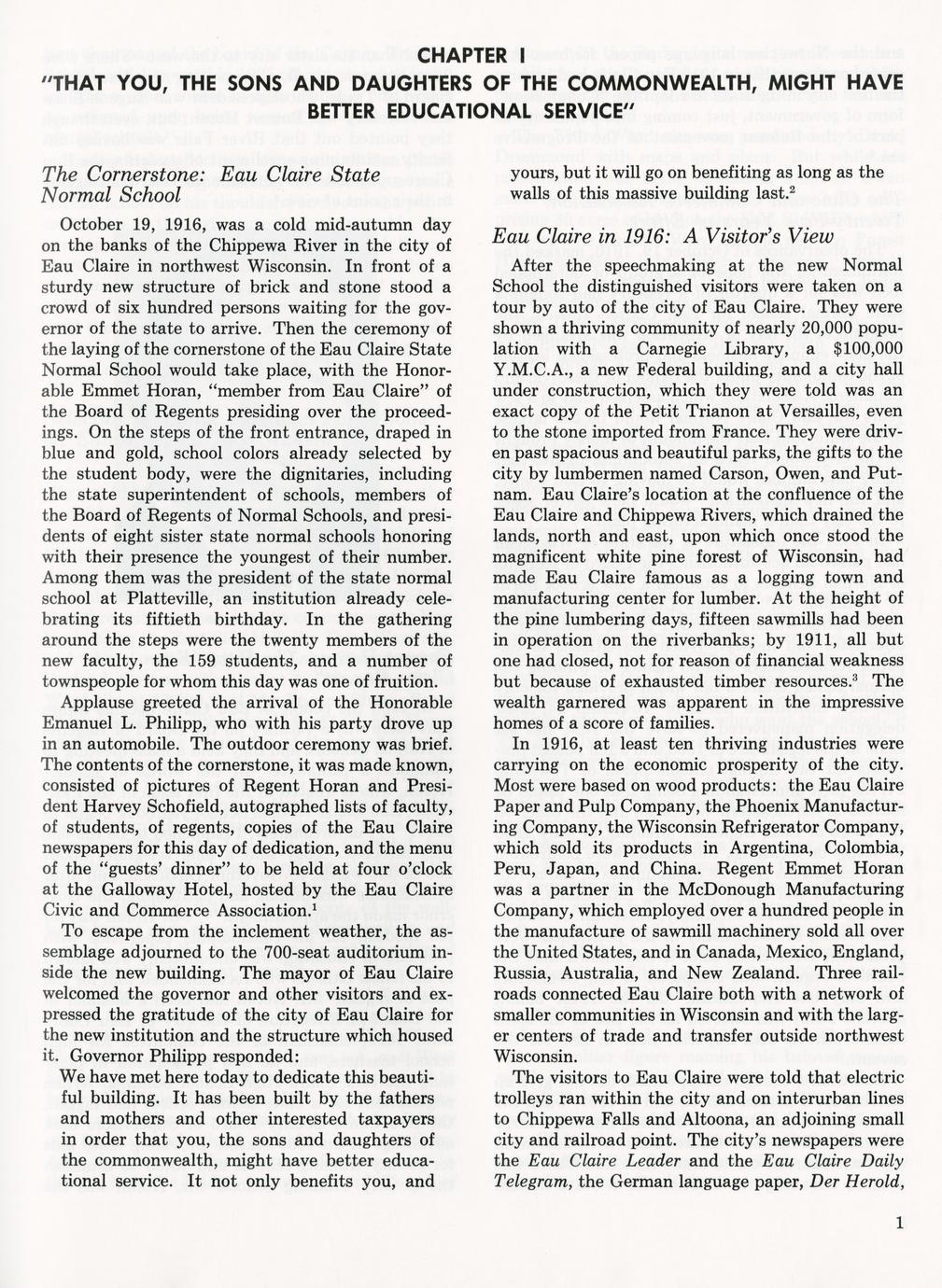 CHAPTER I
"THAT YOU, THE SONS AND DAUGHTERS OF THE COMMONWEALTH, MIGHT HAVE BETTER EDUCATIONAL SERVICE"

The Cornerstone: Eau Claire State Normal School

October 19, 1916, was a cold mid-autumn day on the banks of the Chippewa River in the city of Eau Claire in northwest Wisconsin. In front of a sturdy new structure of brick and stone stood a crowd of six hundred persons waiting for the governor of the state to arrive. Then the ceremony of the laying of the cornerstone of the Eau Claire State Normal School would take place, with the Honorable Emmet Horan, "member from Eau Claire" of the Board of Regents presiding over the proceedings. On the steps of the front entrance, draped in blue and gold, school colors already selected by the student body, were the dignitaries, including the state superintendent of schools, members of the Board of Regents of Normal Schools, and presidents of eight sister state normal schools honoring with their presence the youngest of their number. Among them was the president of the state normal school at Platteville, an institution already celebrating its fiftieth birthday. In the gathering around the steps were the twenty members of the new faculty, the 159 students, and a number of townspeople for whom this day was one of fruition.

Applause greeted the arrival of the Honorable Emanuel L. Philipp, who with his party drove up in an automobile. The outdoor ceremony was brief. The contents of the cornerstone, it was made known, consisted of pictures of Regent Horan and President Harvey Schofield, autographed lists of faculty, of students, of regents, copies of the Eau Claire newspapers for this day of dedication, and the menu of the "guests' dinner" to be held at four o'clock at the Galloway Hotel, hosted by the Eau Claire Civic and Commerce Association.$^1$

To escape from the inclement weather, the assemblage adjourned to the 700-seat auditorium inside the new building. The mayor of Eau Claire welcomed the governor and other visitors and expressed the gratitude of the city of Eau Claire for the new institution and the structure which housed it. Governor Philipp responded:

We have met here today to dedicate this beautiful building. It has been built by the fathers and mothers and other interested taxpayers in order that you, the sons and daughters of the commonwealth, might have better educational service. It not only benefits you, and yours, but it will go on benefiting as long as the walls of this massive building last.$^2$

Eau Claire in 1916: A Visitor's View

After the speechmaking at the new Normal School the distinguished visitors were taken on a tour by auto of the city of Eau Claire. They were shown a thriving community of nearly 20,000 population with a Carnegie Library, a $100,000 Y.M.C.A., a new Federal building, and a city hall under construction, which they were told was an exact copy of the Petit Trianon at Versailles, even to the stone imported from France. They were driven past spacious and beautiful parks, the gifts to the city by lumbermen named Carson, Owen, and Putnam. Eau Claire's location at the confluence of the Eau Claire and Chippewa Rivers, which drained the lands, north and east, upon which once stood the magnificent white pine forest of Wisconsin, had made Eau Claire famous as a logging town and manufacturing center for lumber. At the height of the pine lumbering days, fifteen sawmills had been in operation on the riverbanks; by 1911, all but one had closed, not for reason of financial weakness but because of exhausted timber resources.$^3$ The wealth garnered was apparent in the impressive homes of a score of families.

In 1916, at least ten thriving industries were carrying on the economic prosperity of the city. Most were based on wood products: the Eau Claire Paper and Pulp Company, the Phoenix Manufacturing Company, the Wisconsin Refrigerator Company, which sold its products in Argentina, Colombia, Peru, Japan, and China. Regent Emmet Horan was a partner in the McDonough Manufacturing Company, which employed over a hundred people in the manufacture of sawmill machinery sold all over the United States, and in Canada, Mexico, England, Russia, Australia, and New Zealand. Three railroads connected Eau Claire both with a network of smaller communities in Wisconsin and with the larger centers of trade and transfer outside northwest Wisconsin.

The visitors to Eau Claire were told that electric trolleys ran within the city and on interurban lines to Chippewa Falls and Altoona, an adjoining small city and railroad point. The city's newspapers were the Eau Claire Leader and the Eau Claire Daily Telegram, the German language paper, Der Herold,

1